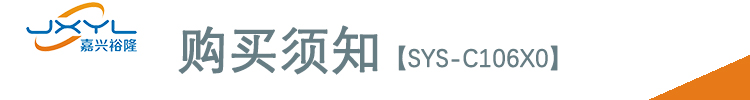 JXYL
嘉兴裕隆

购买须知【SYS-C106X0】